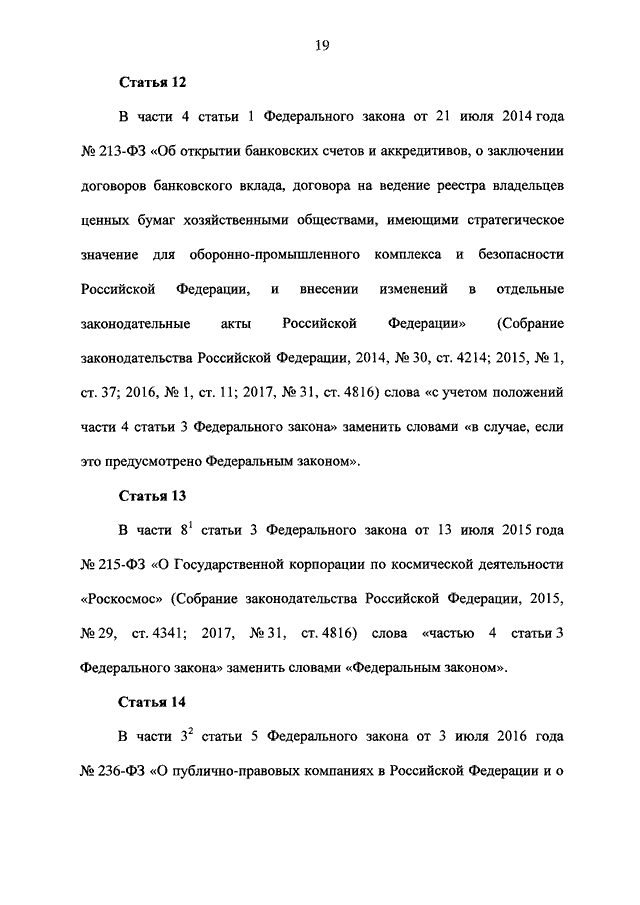 19

Статья 12

В части 4 статьи 1 Федерального закона от 21 июля 2014 года № 213-ФЗ «Об открытии банковских счетов и аккредитивов, о заключении договоров банковского вклада, договора на ведение реестра владельцев ценных бумаг хозяйственными обществами, имеющими стратегическое значение для оборонно-промышленного комплекса и безопасности Российской Федерации, и внесении изменений в отдельные законодательные акты Российской Федерации» (Собрание законодательства Российской Федерации, 2014, № 30, ст. 4214; 2015, № 1, ст. 37; 2016, № 1, ст. 11; 2017, № 31, ст. 4816) слова «с учетом положений части 4 статьи 3 Федерального закона» заменить словами «в случае, если это предусмотрено Федеральным законом».

Статья 13

В части $8^1$ статьи 3 Федерального закона от 13 июля 2015 года № 215-ФЗ «О Государственной корпорации по космической деятельности «Роскосмос» (Собрание законодательства Российской Федерации, 2015, № 29, ст. 4341; 2017, № 31, ст. 4816) слова «частью 4 статьи 3 Федерального закона» заменить словами «Федеральным законом».

Статья 14

В части $3^2$ статьи 5 Федерального закона от 3 июля 2016 года № 236-ФЗ «О публично-правовых компаниях в Российской Федерации и о